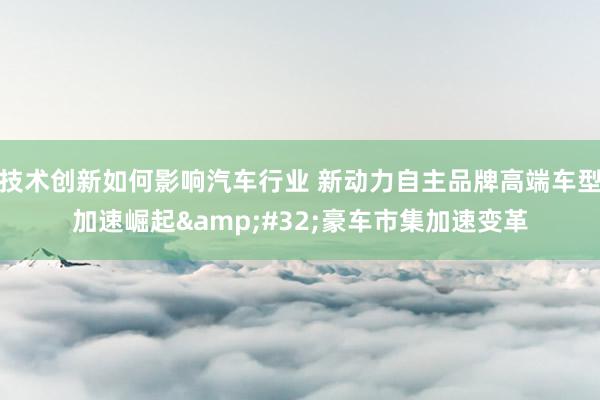 技术创新如何影响汽车行业 新动力自主品牌高端车型加速崛起&amp;#32;豪车市集加速变革